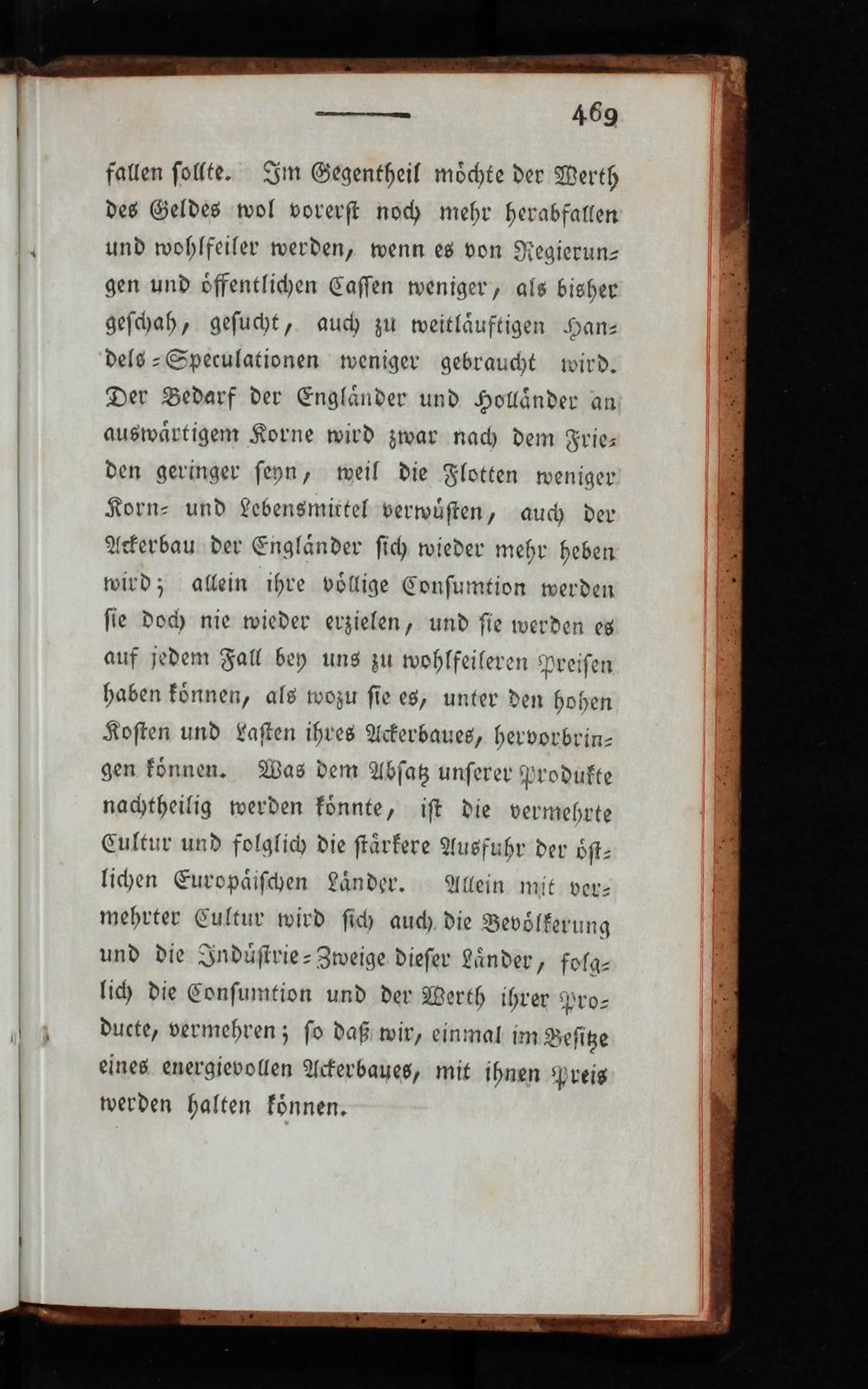 469

fallen sollte. Im Gegentheil möchte der Werth des Geldes wol vorerst noch mehr herabfallen und wohlfeiler werden, wenn es von Regierungen und öffentlichen Cassen weniger, als bisher geschah, gesucht, auch zu weitläuftigen Handels-Speculationen weniger gebraucht wird. Der Bedarf der Engländer und Holländer an auswärtigem Korne wird zwar nach dem Frieden geringer seyn, weil die Flotten weniger Korn- und Lebensmittel verwüsten, auch der Ackerbau der Engländer sich wieder mehr heben wird; allein ihre völlige Consumtion werden sie doch nie wieder erzielen, und sie werden es auf jedem Fall bey uns zu wohlfeileren Preisen haben können, als wozu sie es, unter den hohen Kosten und Lasten ihres Ackerbaues, hervorbringen können. Was dem Absatz unserer Produkte nachtheilig werden könnte, ist die vermehrte Cultur und folglich die stärkere Ausfuhr der östlichen Europäischen Länder. Allein mit vermehrter Cultur wird sich auch die Bevölkerung und die Indüstrie-Zweige dieser Länder, folglich die Consumtion und der Werth ihrer Producte, vermehren; so daß wir, einmal im Besitze eines energievollen Ackerbaues, mit ihnen Preis werden halten können.